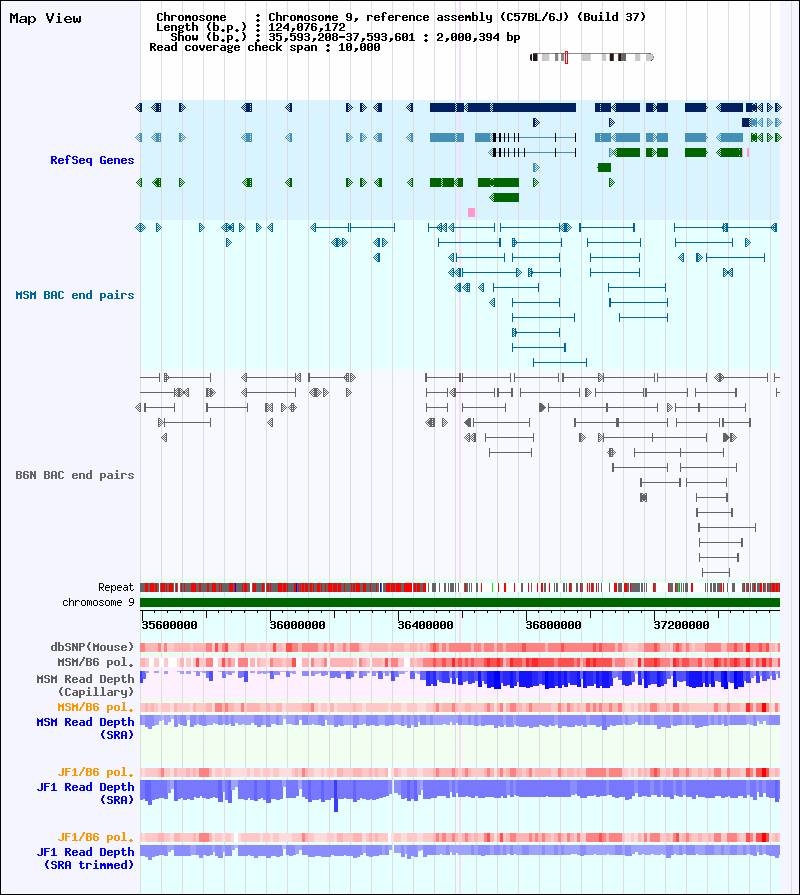 Map View

Chromosome : Chromosome 9, reference assembly (C57BL/6J) (Build 37)
Length (b.p.) : 124,076,172
Show (b.p.) : 35,593,208-37,593,601 : 2,000,394 bp
Read coverage check span : 10,000

RefSeq Genes

MSM BAC end pairs

B6N BAC end pairs

Repeat
chromosome 9

35600000
36000000
36400000
36800000
37200000

dbSNP(Mouse)
MSM/B6 pol.
MSM Read Depth (Capillary)
MSM/B6 pol.
MSM Read Depth (SRA)

JF1/B6 pol.
JF1 Read Depth (SRA)

JF1/B6 pol.
JF1 Read Depth (SRA trimmed)